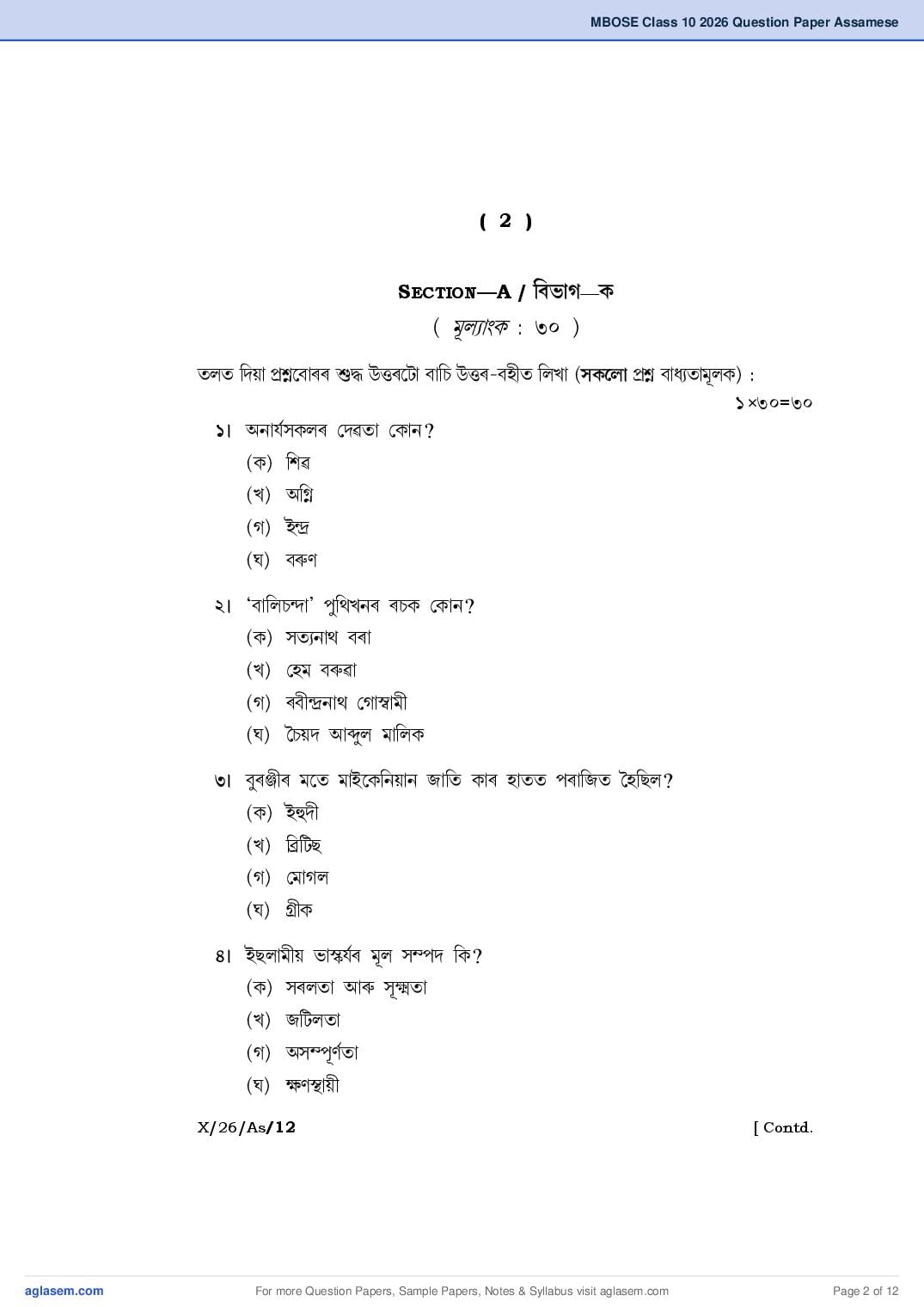 MBOSE Class 10 2026 Question Paper Assamese

( 2 )

SECTION—A / বিভাগ—ক

( মূল্যাংক : ৩০ )

তলত দিয়া প্ৰশ্নবোৰৰ শুদ্ধ উত্তৰটো বাচি উত্তৰ-বহীত লিখা (সকলো প্ৰশ্ন বাধ্যতামূলক) :

১×৩০=৩০

১। অনাৰ্যসকলৰ দেৱতা কোন?
(ক) শিৱ
(খ) অগ্নি
(গ) ইন্দ্ৰ
(ঘ) বৰুণ

২। 'বালিচন্দা' পুথিখনৰ ৰচক কোন?
(ক) সত্যনাথ বৰা
(খ) হেম বৰুৱা
(গ) ৰবীন্দ্ৰনাথ গোস্বামী
(ঘ) চৈয়দ আব্দুল মালিক

৩। বুৰঞ্জীৰ মতে মাইকেনিয়ান জাতি কাৰ হাতত পৰাজিত হৈছিল?
(ক) ইহুদী
(খ) ব্ৰিটিছ
(গ) মোগল
(ঘ) গ্ৰীক

৪। ইছলামীয় ভাস্কৰ্যৰ মূল সম্পদ কি?
(ক) সৰলতা আৰু সূক্ষ্মতা
(খ) জটিলতা
(গ) অসম্পূৰ্ণতা
(ঘ) ক্ষণস্থায়ী

X/26/As/12 [ Contd.

aglasem.com For more Question Papers, Sample Papers, Notes & Syllabus visit aglasem.com Page 2 of 12